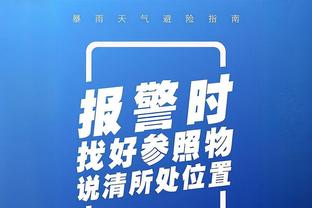 暴雨天气避险指南

报警时
找好参照物
说清所处位置